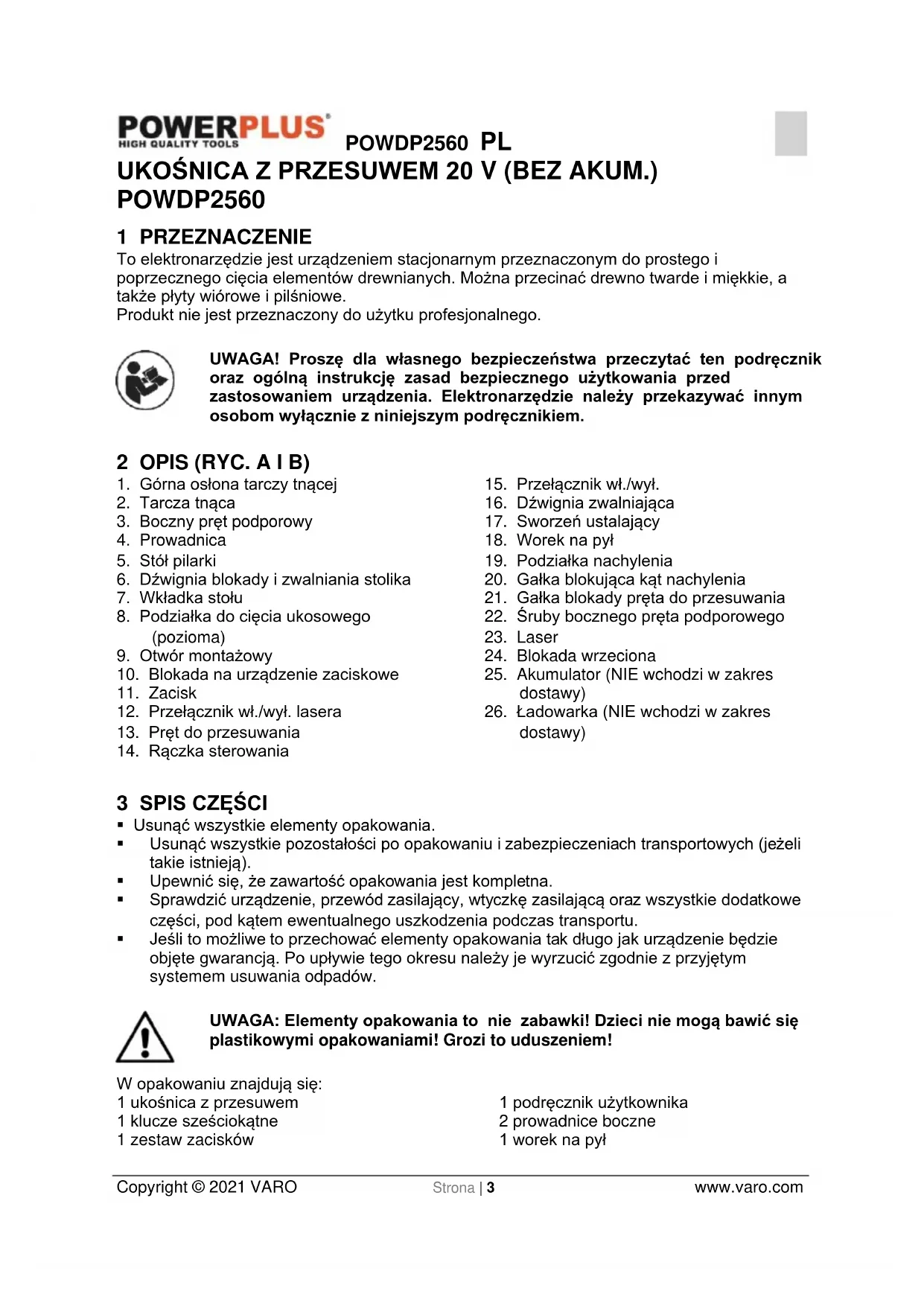 POWERPLUS®
HIGH QUALITY TOOLS

POWDP2560 PL

UKOŚNICA Z PRZESUWEM 20 V (BEZ AKUM.)
POWDP2560

1 PRZEZNACZENIE

To elektronarzędzie jest urządzeniem stacjonarnym przeznaczonym do prostego i poprzecznego cięcia elementów drewnianych. Można przecinać drewno twarde i miękkie, a także płyty wiórowe i pilśniowe.
Produkt nie jest przeznaczony do użytku profesjonalnego.

UWAGA! Proszę dla własnego bezpieczeństwa przeczytać ten podręcznik oraz ogólną instrukcję zasad bezpiecznego użytkowania przed zastosowaniem urządzenia. Elektronarzędzie należy przekazywać innym osobom wyłącznie z niniejszym podręcznikiem.

2 OPIS (RYC. A I B)

1. Górna osłona tarczy tnącej
2. Tarcza tnąca
3. Boczny pręt podporowy
4. Prowadnica
5. Stół pilarki
6. Dźwignia blokady i zwalniania stolika
7. Wkładka stołu
8. Podziałka do cięcia ukosowego (pozioma)
9. Otwór montażowy
10. Blokada na urządzenie zaciskowe
11. Zacisk
12. Przełącznik wł./wył. lasera
13. Pręt do przesuwania
14. Rączka sterowania

15. Przełącznik wł./wył.
16. Dźwignia zwalniająca
17. Sworzeń ustalający
18. Worek na pył
19. Podziałka nachylenia
20. Gałka blokująca kąt nachylenia
21. Gałka blokady pręta do przesuwania
22. Śruby bocznego pręta podporowego
23. Laser
24. Blokada wrzeciona
25. Akumulator (NIE wchodzi w zakres dostawy)
26. Ładowarka (NIE wchodzi w zakres dostawy)

3 SPIS CZĘŚCI

▪ Usunąć wszystkie elementy opakowania.
▪ Usunąć wszystkie pozostałości po opakowaniu i zabezpieczeniach transportowych (jeżeli takie istnieją).
▪ Upewnić się, że zawartość opakowania jest kompletna.
▪ Sprawdzić urządzenie, przewód zasilający, wtyczkę zasilającą oraz wszystkie dodatkowe części, pod kątem ewentualnego uszkodzenia podczas transportu.
▪ Jeśli to możliwe to przechować elementy opakowania tak długo jak urządzenie będzie objęte gwarancją. Po upływie tego okresu należy je wyrzucić zgodnie z przyjętym systemem usuwania odpadów.

UWAGA: Elementy opakowania to nie zabawki! Dzieci nie mogą bawić się plastikowymi opakowaniami! Grozi to uduszeniem!

W opakowaniu znajdują się:
1 ukośnica z przesuwem
1 klucze sześciokątne
1 zestaw zacisków

1 podręcznik użytkownika
2 prowadnice boczne
1 worek na pył

Copyright © 2021 VARO Strona | 3 www.varo.com